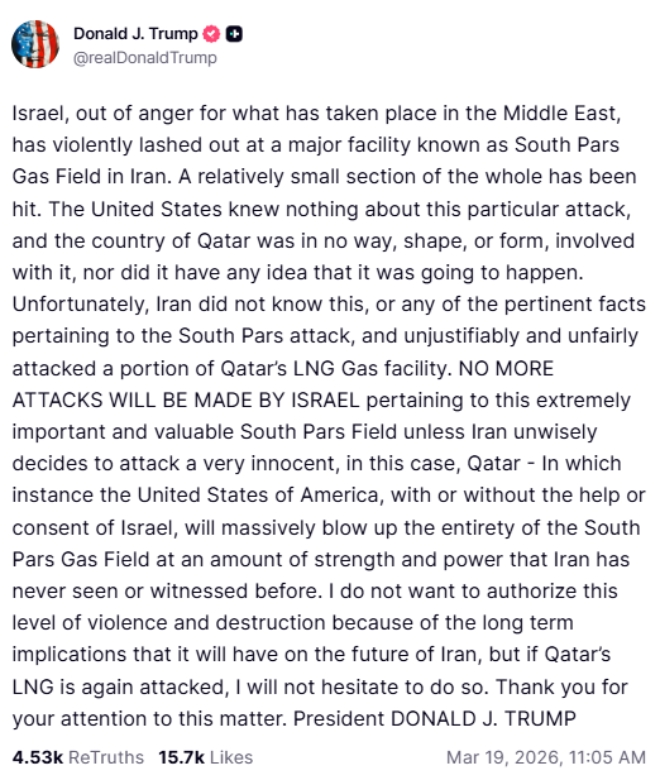 Donald J. Trump
@realDonaldTrump

Israel, out of anger for what has taken place in the Middle East, has violently lashed out at a major facility known as South Pars Gas Field in Iran. A relatively small section of the whole has been hit. The United States knew nothing about this particular attack, and the country of Qatar was in no way, shape, or form, involved with it, nor did it have any idea that it was going to happen. Unfortunately, Iran did not know this, or any of the pertinent facts pertaining to the South Pars attack, and unjustifiably and unfairly attacked a portion of Qatar's LNG Gas facility. NO MORE ATTACKS WILL BE MADE BY ISRAEL pertaining to this extremely important and valuable South Pars Field unless Iran unwisely decides to attack a very innocent, in this case, Qatar - In which instance the United States of America, with or without the help or consent of Israel, will massively blow up the entirety of the South Pars Gas Field at an amount of strength and power that Iran has never seen or witnessed before. I do not want to authorize this level of violence and destruction because of the long term implications that it will have on the future of Iran, but if Qatar's LNG is again attacked, I will not hesitate to do so. Thank you for your attention to this matter. President DONALD J. TRUMP

4.53k ReTruths 15.7k Likes Mar 19, 2026, 11:05 AM